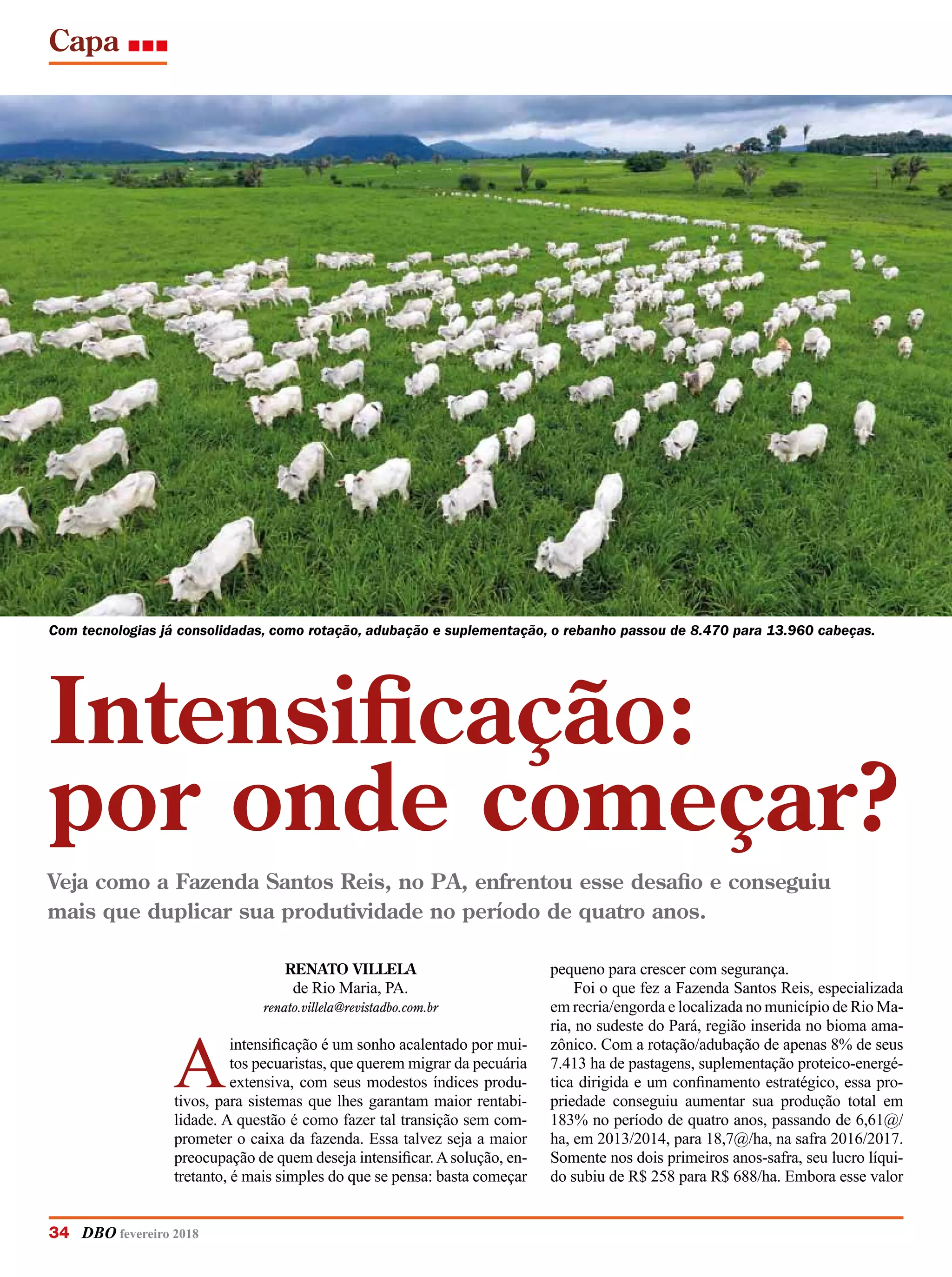 Capa

Com tecnologias já consolidadas, como rotação, adubação e suplementação, o rebanho passou de 8.470 para 13.960 cabeças.

Intensificação: por onde começar?

Veja como a Fazenda Santos Reis, no PA, enfrentou esse desafio e conseguiu mais que duplicar sua produtividade no período de quatro anos.

RENATO VILLELA
de Rio Maria, PA.
renato.villela@revistadbo.com.br

A intensificação é um sonho acalentado por muitos pecuaristas, que querem migrar da pecuária extensiva, com seus modestos índices produtivos, para sistemas que lhes garantam maior rentabilidade. A questão é como fazer tal transição sem comprometer o caixa da fazenda. Essa talvez seja a maior preocupação de quem deseja intensificar. A solução, entretanto, é mais simples do que se pensa: basta começar pequeno para crescer com segurança.

Foi o que fez a Fazenda Santos Reis, especializada em recria/engorda e localizada no município de Rio Maria, no sudeste do Pará, região inserida no bioma amazônico. Com a rotação/adubação de apenas 8% de seus 7.413 ha de pastagens, suplementação proteico-energética dirigida e um confinamento estratégico, essa propriedade conseguiu aumentar sua produção total em 183% no período de quatro anos, passando de 6,61@/ha, em 2013/2014, para 18,7@/ha, na safra 2016/2017. Somente nos dois primeiros anos-safra, seu lucro líquido subiu de R$ 258 para R$ 688/ha. Embora esse valor

34 DBO fevereiro 2018